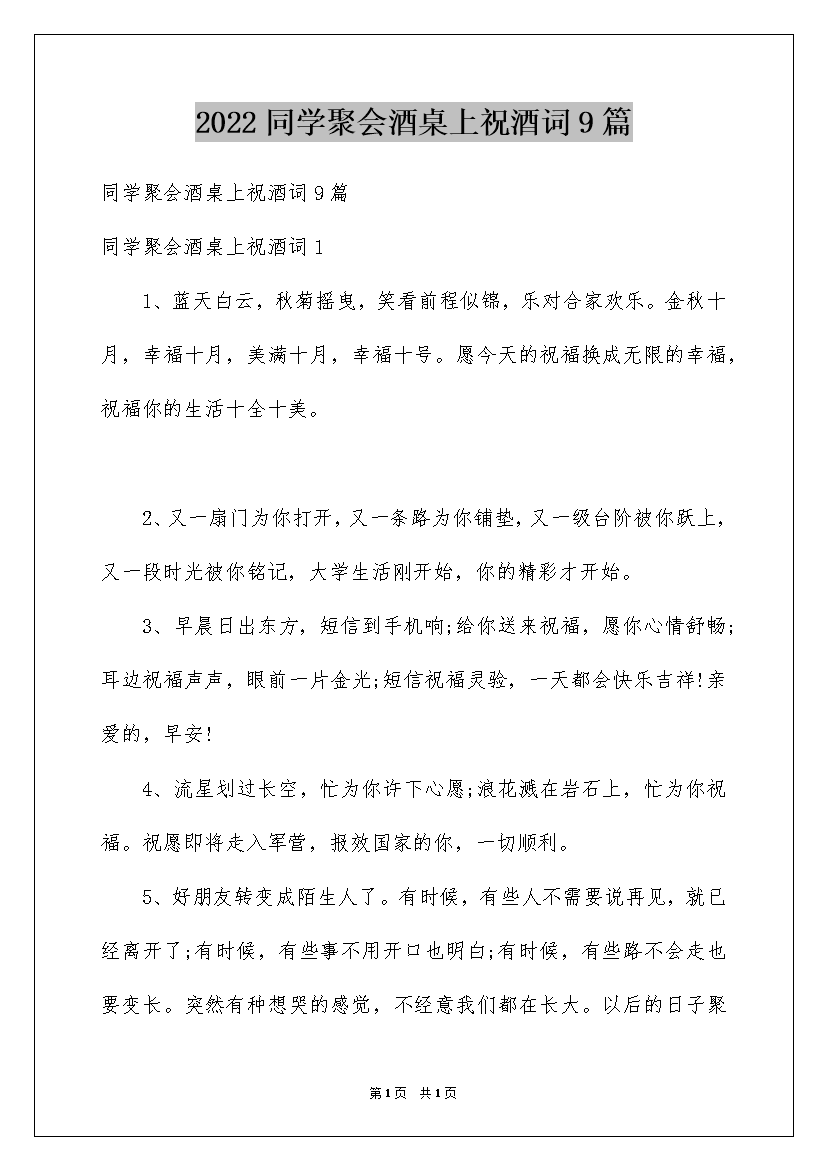 2022同学聚会酒桌上祝酒词9篇

同学聚会酒桌上祝酒词9篇

同学聚会酒桌上祝酒词1

1、蓝天白云，秋菊摇曳，笑看前程似锦，乐对合家欢乐。金秋十月，幸福十月，美满十月，幸福十号。愿今天的祝福换成无限的幸福，祝福你的生活十全十美。

2、又一扇门为你打开，又一条路为你铺垫，又一级台阶被你跃上，又一段时光被你铭记，大学生活刚开始，你的精彩才开始。

3、早晨日出东方，短信到手机响;给你送来祝福，愿你心情舒畅;耳边祝福声声，眼前一片金光;短信祝福灵验，一天都会快乐吉祥!亲爱的，早安!

4、流星划过长空，忙为你许下心愿;浪花溅在岩石上，忙为你祝福。祝愿即将走入军营，报效国家的你，一切顺利。

5、好朋友转变成陌生人了。有时候，有些人不需要说再见，就已经离开了;有时候，有些事不用开口也明白;有时候，有些路不会走也要变长。突然有种想哭的感觉，不经意我们都在长大。以后的日子聚

第1页 共1页